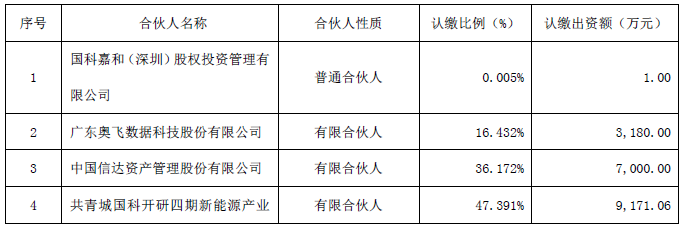 | 序号 | 合伙人名称 | 合伙人性质 | 认缴比例（%） | 认缴出资额（万元） |
|---|---|---|---|---|
| 1 | 国科嘉和（深圳）股权投资管理有限公司 | 普通合伙人 | 0.005% | 1.00 |
| 2 | 广东奥飞数据科技股份有限公司 | 有限合伙人 | 16.432% | 3,180.00 |
| 3 | 中国信达资产管理股份有限公司 | 有限合伙人 | 36.172% | 7,000.00 |
| 4 | 共青城国科开研四期新能源产业 | 有限合伙人 | 47.391% | 9,171.06 |